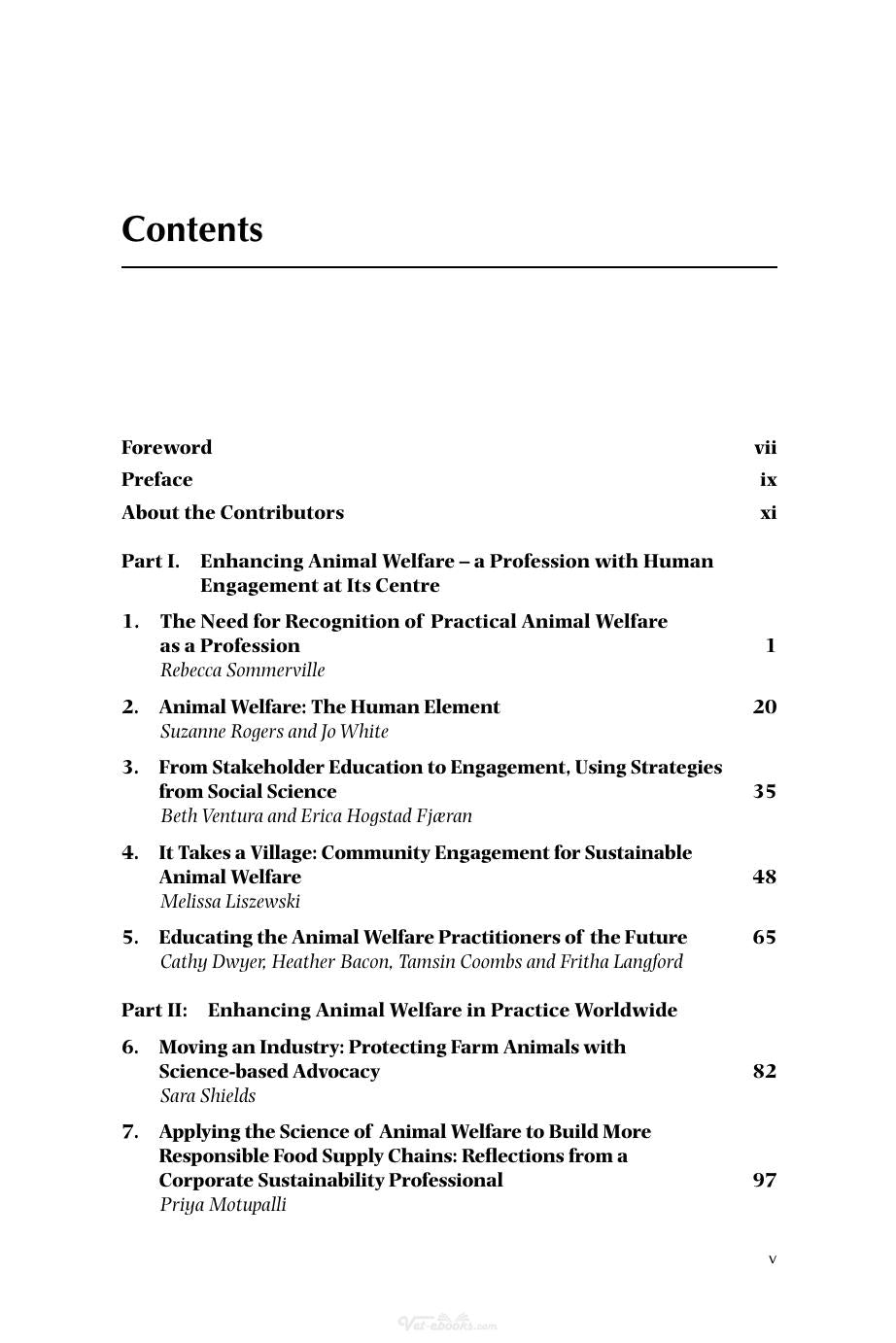 Contents

Foreword vii
Preface ix
About the Contributors xi

Part I. Enhancing Animal Welfare – a Profession with Human Engagement at Its Centre

1. The Need for Recognition of Practical Animal Welfare as a Profession 1
Rebecca Sommerville

2. Animal Welfare: The Human Element 20
Suzanne Rogers and Jo White

3. From Stakeholder Education to Engagement, Using Strategies from Social Science 35
Beth Ventura and Erica Hogstad Fjæran

4. It Takes a Village: Community Engagement for Sustainable Animal Welfare 48
Melissa Liszewski

5. Educating the Animal Welfare Practitioners of the Future 65
Cathy Dwyer, Heather Bacon, Tamsin Coombs and Fritha Langford

Part II: Enhancing Animal Welfare in Practice Worldwide

6. Moving an Industry: Protecting Farm Animals with Science-based Advocacy 82
Sara Shields

7. Applying the Science of Animal Welfare to Build More Responsible Food Supply Chains: Reflections from a Corporate Sustainability Professional 97
Priya Motupalli

v

Vet-ebooks.com